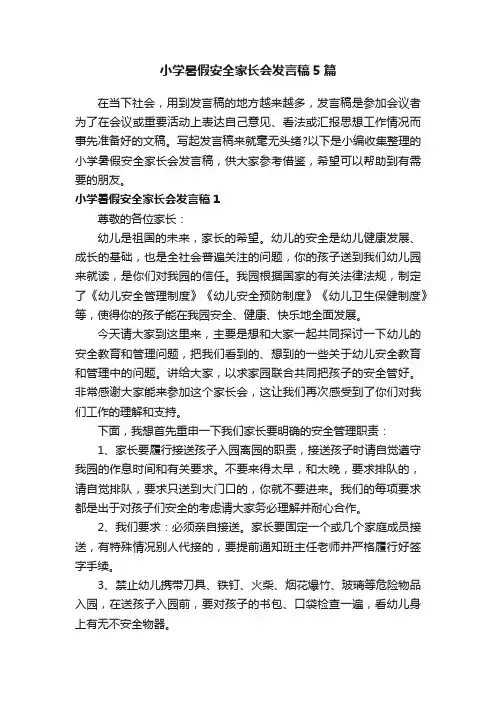 小学暑假安全家长会发言稿5篇

在当下社会，用到发言稿的地方越来越多，发言稿是参加会议者为了在会议或重要活动上表达自己意见、看法或汇报思想工作情况而事先准备好的文稿。写起发言稿来就毫无头绪?以下是小编收集整理的小学暑假安全家长会发言稿，供大家参考借鉴，希望可以帮助到有需要的朋友。

小学暑假安全家长会发言稿1

尊敬的各位家长：

幼儿是祖国的未来，家长的希望。幼儿的安全是幼儿健康发展、成长的基础，也是全社会普遍关注的问题，你的孩子送到我们幼儿园来就读，是你们对我园的信任。我园根据国家的有关法律法规，制定了《幼儿安全管理制度》《幼儿安全预防制度》《幼儿卫生保健制度》等，使得你的孩子能在我园安全、健康、快乐地全面发展。

今天请大家到这里来，主要是想和大家一起共同探讨一下幼儿的安全教育和管理问题，把我们看到的、想到的一些关于幼儿安全教育和管理中的问题。讲给大家，以求家园联合共同把孩子的安全管好。非常感谢大家能来参加这个家长会，这让我们再次感受到了你们对我们工作的理解和支持。

下面，我想首先重申一下我们家长要明确的安全管理职责：

1、家长要履行接送孩子入园离园的职责，接送孩子时请自觉遵守我园的作息时间和有关要求。不要来得太早，和太晚，要求排队的，请自觉排队，要求只送到大门口的，你就不要进来。我们的每项要求都是出于对孩子们安全的考虑请大家务必理解并耐心合作。

2、我们要求：必须亲自接送。家长要固定一个或几个家庭成员接送，有特殊情况别人代接的，要提前通知班主任老师并严格履行好签字手续。

3、禁止幼儿携带刀具、铁钉、火柴、烟花爆竹、玻璃等危险物品入园，在送孩子入园前，要对孩子的书包、口袋检查一遍，看幼儿身上有无不安全物器。